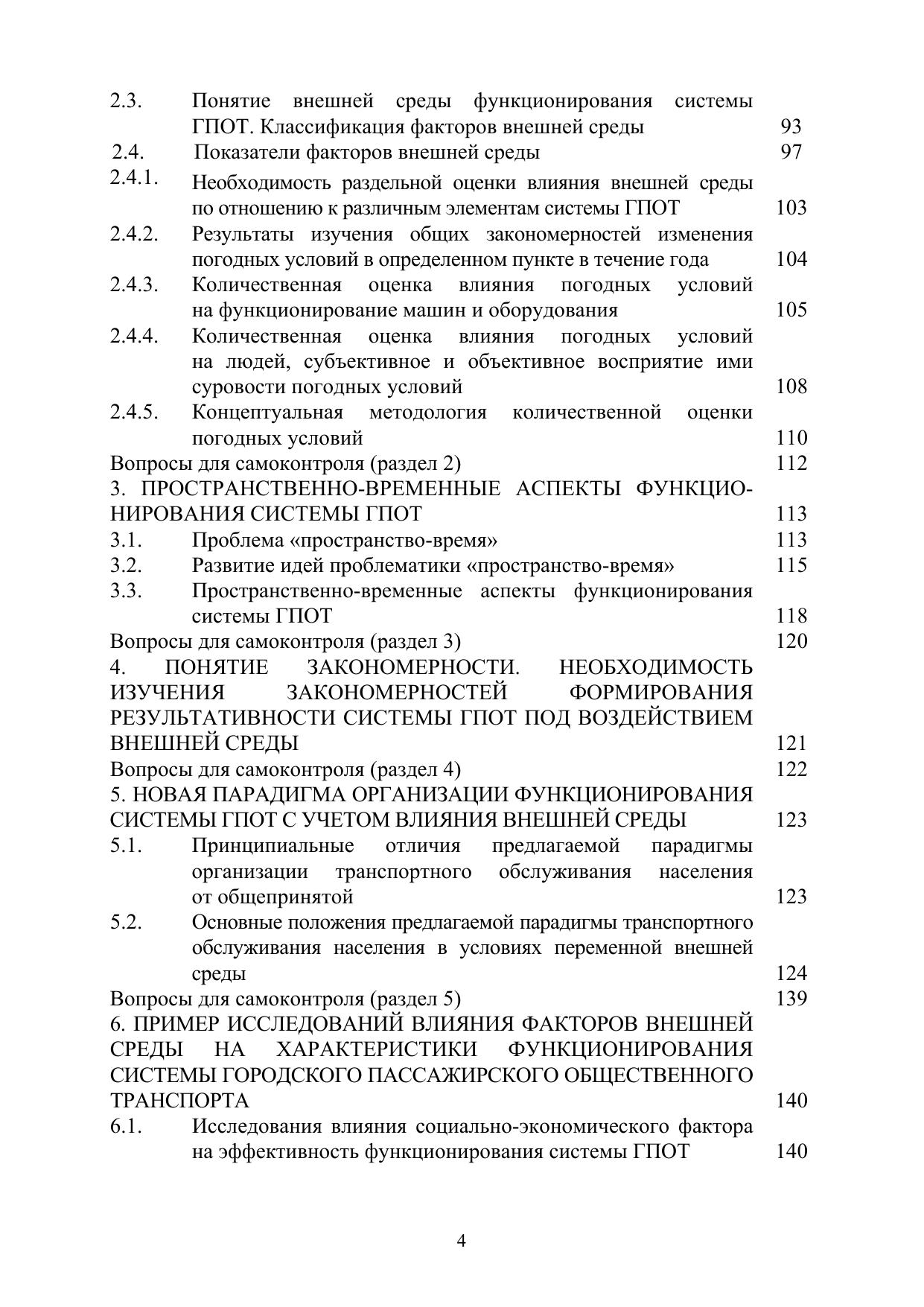 2.3. Понятие внешней среды функционирования системы ГПОТ. Классификация факторов внешней среды 93
2.4. Показатели факторов внешней среды 97
2.4.1. Необходимость раздельной оценки влияния внешней среды по отношению к различным элементам системы ГПОТ 103
2.4.2. Результаты изучения общих закономерностей изменения погодных условий в определенном пункте в течение года 104
2.4.3. Количественная оценка влияния погодных условий на функционирование машин и оборудования 105
2.4.4. Количественная оценка влияния погодных условий на людей, субъективное и объективное восприятие ими суровости погодных условий 108
2.4.5. Концептуальная методология количественной оценки погодных условий 110
Вопросы для самоконтроля (раздел 2) 112
3. ПРОСТРАНСТВЕННО-ВРЕМЕННЫЕ АСПЕКТЫ ФУНКЦИОНИРОВАНИЯ СИСТЕМЫ ГПОТ 113
3.1. Проблема «пространство-время» 113
3.2. Развитие идей проблематики «пространство-время» 115
3.3. Пространственно-временные аспекты функционирования системы ГПОТ 118
Вопросы для самоконтроля (раздел 3) 120
4. ПОНЯТИЕ ЗАКОНОМЕРНОСТИ. НЕОБХОДИМОСТЬ ИЗУЧЕНИЯ ЗАКОНОМЕРНОСТЕЙ ФОРМИРОВАНИЯ РЕЗУЛЬТАТИВНОСТИ СИСТЕМЫ ГПОТ ПОД ВОЗДЕЙСТВИЕМ ВНЕШНЕЙ СРЕДЫ 121
Вопросы для самоконтроля (раздел 4) 122
5. НОВАЯ ПАРАДИГМА ОРГАНИЗАЦИИ ФУНКЦИОНИРОВАНИЯ СИСТЕМЫ ГПОТ С УЧЕТОМ ВЛИЯНИЯ ВНЕШНЕЙ СРЕДЫ 123
5.1. Принципиальные отличия предлагаемой парадигмы организации транспортного обслуживания населения от общепринятой 123
5.2. Основные положения предлагаемой парадигмы транспортного обслуживания населения в условиях переменной внешней среды 124
Вопросы для самоконтроля (раздел 5) 139
6. ПРИМЕР ИССЛЕДОВАНИЙ ВЛИЯНИЯ ФАКТОРОВ ВНЕШНЕЙ СРЕДЫ НА ХАРАКТЕРИСТИКИ ФУНКЦИОНИРОВАНИЯ СИСТЕМЫ ГОРОДСКОГО ПАССАЖИРСКОГО ОБЩЕСТВЕННОГО ТРАНСПОРТА 140
6.1. Исследования влияния социально-экономического фактора на эффективность функционирования системы ГПОТ 140

4